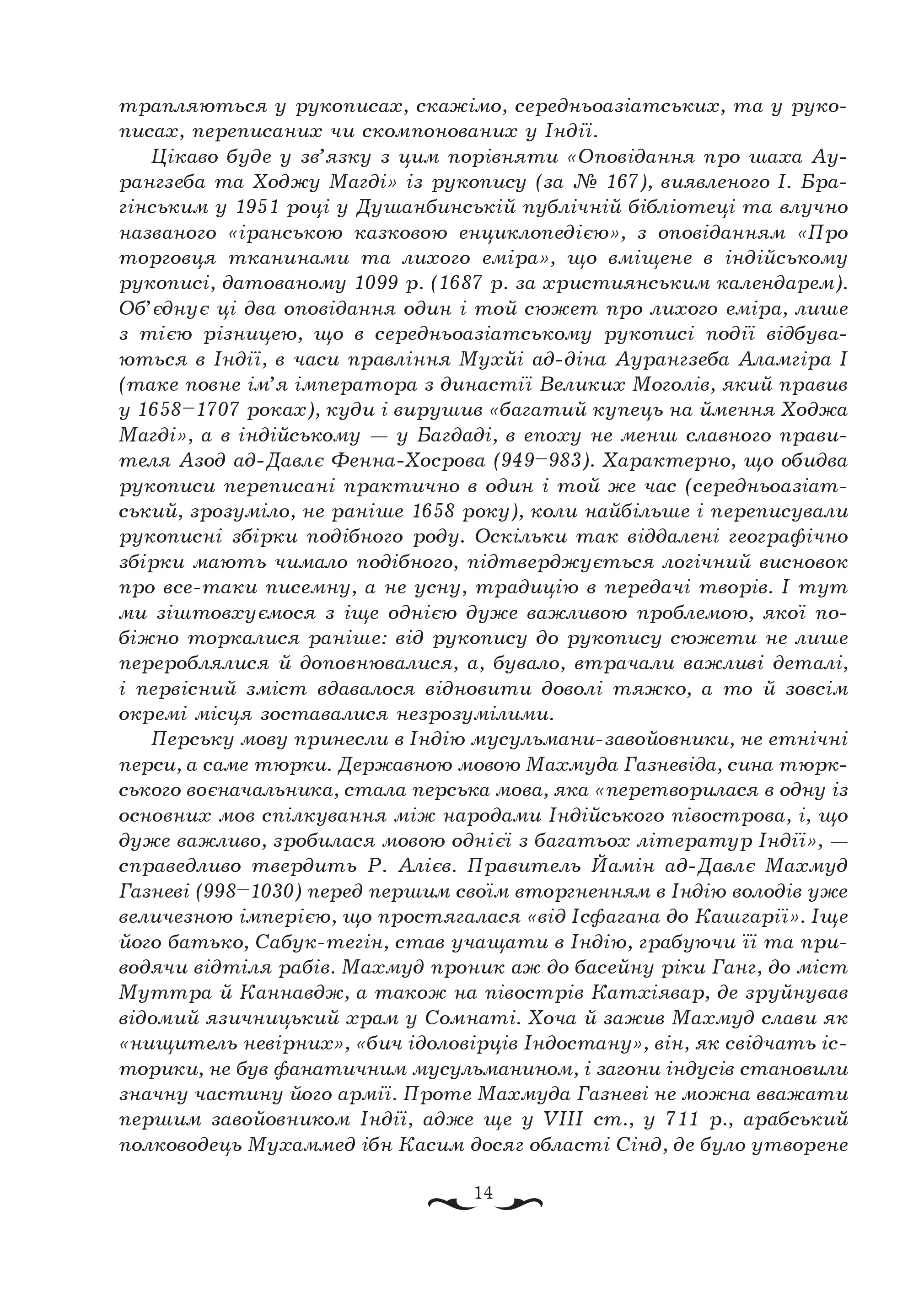 трапляються у рукописах, скажімо, середньоазіатських, та у рукописах, переписаних чи скомпонованих у Індії.

Цікаво буде у зв'язку з цим порівняти «Оповідання про шаха Аурангзеба та Ходжу Магді» із рукопису (за № 167), виявленого І. Брагінським у 1951 році у Душанбинській публічній бібліотеці та влучно названого «іранською казковою енциклопедією», з оповіданням «Про торговця тканинами та лихого еміра», що вміщене в індійському рукописі, датованому 1099 р. (1687 р. за християнським календарем). Об'єднує ці два оповідання один і той сюжет про лихого еміра, лише з тією різницею, що в середньоазіатському рукописі події відбуваються в Індії, в часи правління Мухйі ад-діна Аурангзеба Аламгіра І (таке повне ім'я імператора з династії Великих Моголів, який правив у 1658–1707 роках), куди і вирушив «багатий купець на ймення Ходжа Магді», а в індійському — у Багдаді, в епоху не менш славного правителя Азод ад-Давлє Фенна-Хосрова (949–983). Характерно, що обидва рукописи переписані практично в один і той же час (середньоазіатський, зрозуміло, не раніше 1658 року), коли найбільше і переписували рукописні збірки подібного роду. Оскільки так віддалені географічно збірки мають чимало подібного, підтверджується логічний висновок про все-таки писемну, а не усну, традицію в передачі творів. І тут ми зіштовхуємося з іще однією дуже важливою проблемою, якої побіжно торкалися раніше: від рукопису до рукопису сюжети не лише перероблялися й доповнювалися, а, бувало, втрачали важливі деталі, і первісний зміст вдавалося відновити доволі тяжко, а то й зовсім окремі місця зоставалися незрозумілими.

Перську мову принесли в Індію мусульмани-завойовники, не етнічні перси, а саме тюрки. Державною мовою Махмуда Газневіда, сина тюркського воєначальника, стала перська мова, яка «перетворилася в одну із основних мов спілкування між народами Індійського півострова, і, що дуже важливо, зробилася мовою однієї з багатьох літератур Індії», — справедливо твердить Р. Алієв. Правитель Йамін ад-Давлє Махмуд Газневі (998–1030) перед першим своїм вторгненням в Індію володів уже величезною імперією, що простягалася «від Ісфагана до Кашгарії». Іще його батько, Сабук-тегін, став учащати в Індію, грабуючи її та приводячи відтіля рабів. Махмуд проник аж до басейну ріки Ганг, до міст Муттра й Каннавдж, а також на півострів Катхіявар, де зруйнував відомий язичницький храм у Сомнаті. Хоча й зажив Махмуд слави як «нищитель невірних», «бич ідоловірців Індостану», він, як свідчать історики, не був фанатичним мусульманином, і загони індусів становили значну частину його армії. Проте Махмуда Газневі не можна вважати першим завойовником Індії, адже ще у VIII ст., у 711 р., арабський полководець Мухаммед ібн Касим досяг області Сінд, де було утворене

14